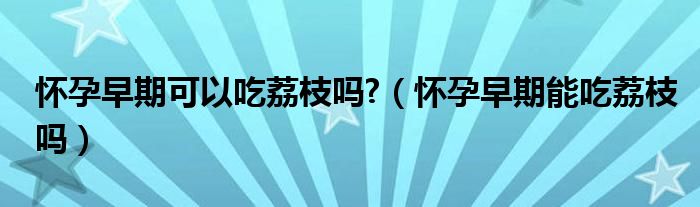 怀孕早期可以吃荔枝吗?（怀孕早期能吃荔枝吗）